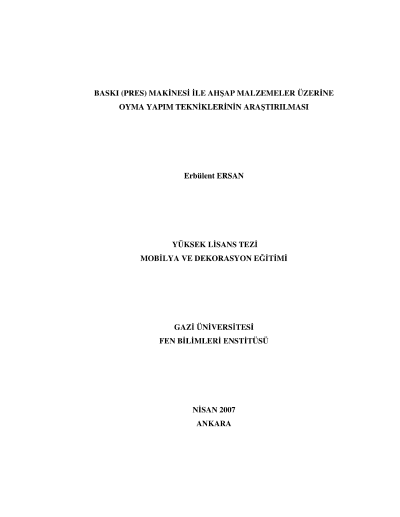 BASKI (PRES) MAKİNESİ İLE AHŞAP MALZEMELER ÜZERİNE
OYMA YAPIM TEKNİKLERİNİN ARAŞTIRILMASI

Erbülent ERSAN

YÜKSEK LİSANS TEZİ
MOBİLYA VE DEKORASYON EĞİTİMİ

GAZİ ÜNİVERSİTESİ
FEN BİLİMLERİ ENSTİTÜSÜ

NİSAN 2007
ANKARA